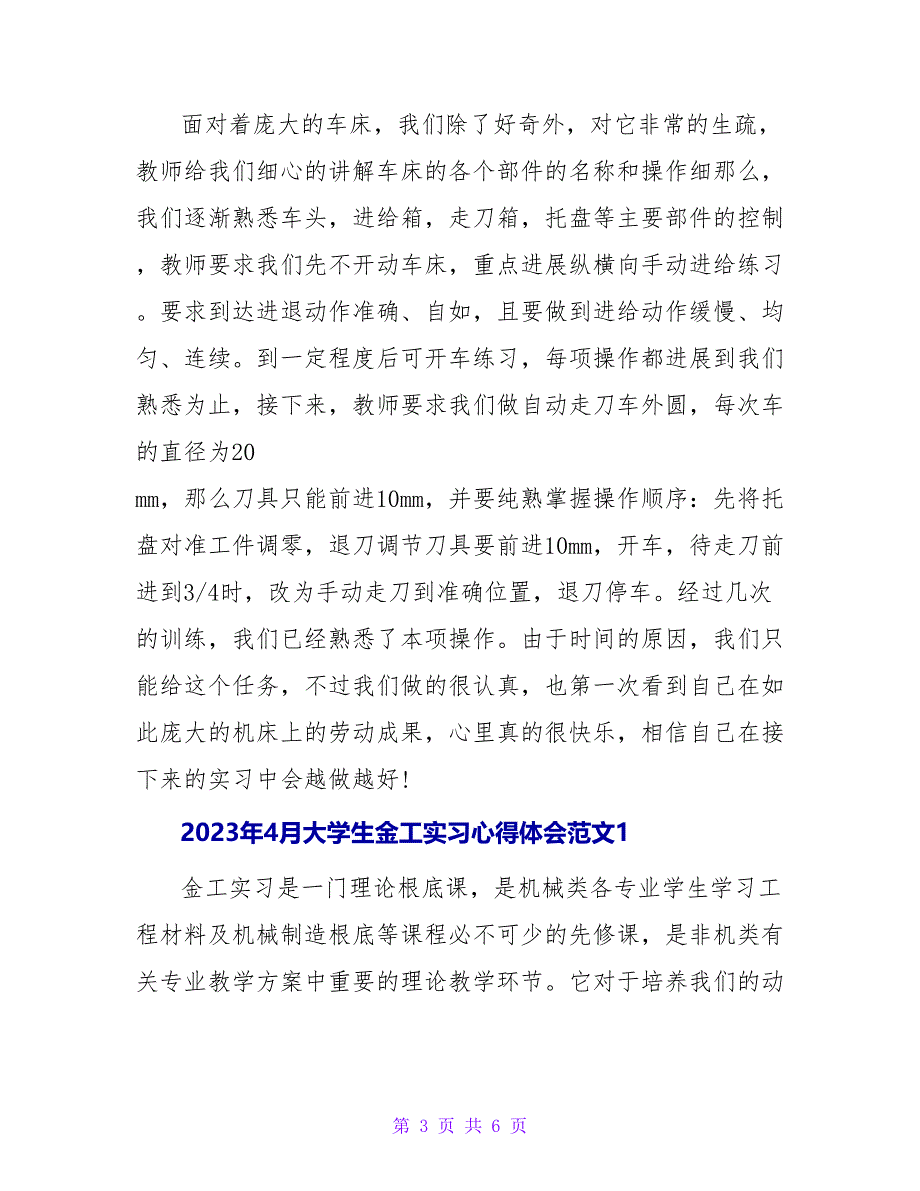 面对着庞大的车床，我们除了好奇外，对它非常的生疏，教师给我们细心的讲解车床的各个部件的名称和操作细那么，我们逐渐熟悉车头，进给箱，走刀箱，托盘等主要部件的控制，教师要求我们先不开动车床，重点进展纵横向手动进给练习。要求到达进退动作准确、自如，且要做到进给动作缓慢、均匀、连续。到一定程度后可开车练习，每项操作都进展到我们熟悉为止，接下来，教师要求我们做自动走刀车外圆，每次车的直径为20

mm，那么刀具只能前进10mm，并要纯熟掌握操作顺序：先将托盘对准工件调零，退刀调节刀具要前进10mm，开车，待走刀前进到3/4时，改为手动走刀到准确位置，退刀停车。经过几次的训练，我们已经熟悉了本项操作。由于时间的原因，我们只能给这个任务，不过我们做的很认真，也第一次看到自己在如此庞大的机床上的劳动成果，心里真的很快乐，相信自己在接下来的实习中会越做越好！

2023年4月大学生金工实习心得体会范文1

金工实习是一门理论根底课，是机械类各专业学生学习工程材料及机械制造根底等课程必不可少的先修课，是非机类有关专业教学方案中重要的理论教学环节。它对于培养我们的动

第 3 页 共 6 页